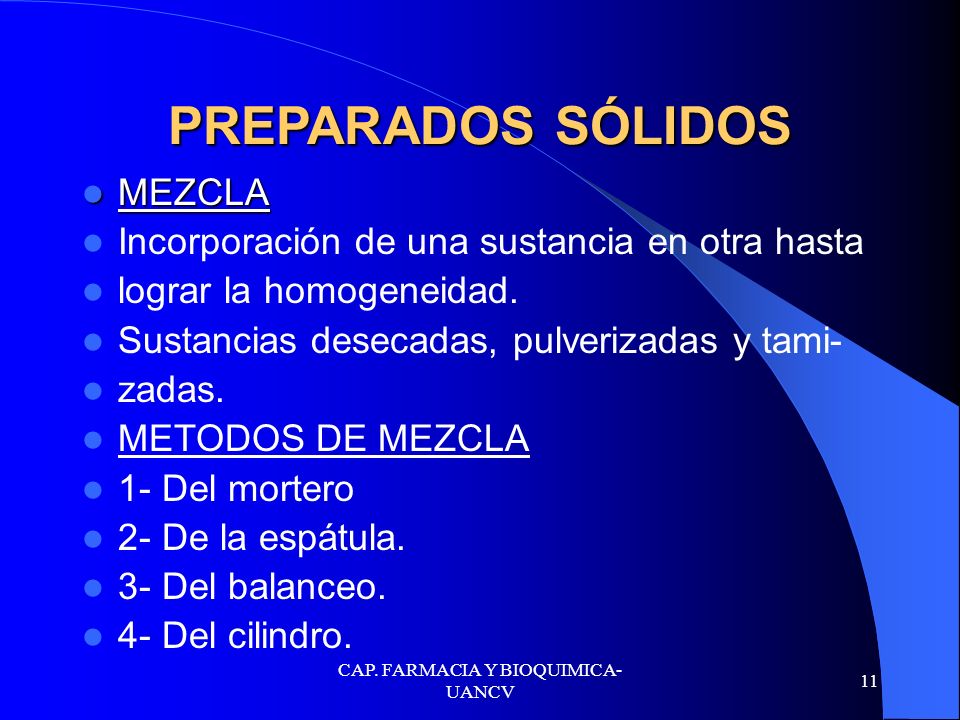 PREPARADOS SÓLIDOS

- MEZCLA
- Incorporación de una sustancia en otra hasta
- lograr la homogeneidad.
- Sustancias desecadas, pulverizadas y tami-
- zadas.
- METODOS DE MEZCLA
- 1- Del mortero
- 2- De la espátula.
- 3- Del balanceo.
- 4- Del cilindro.

CAP. FARMACIA Y BIOQUIMICA-UANCV

11